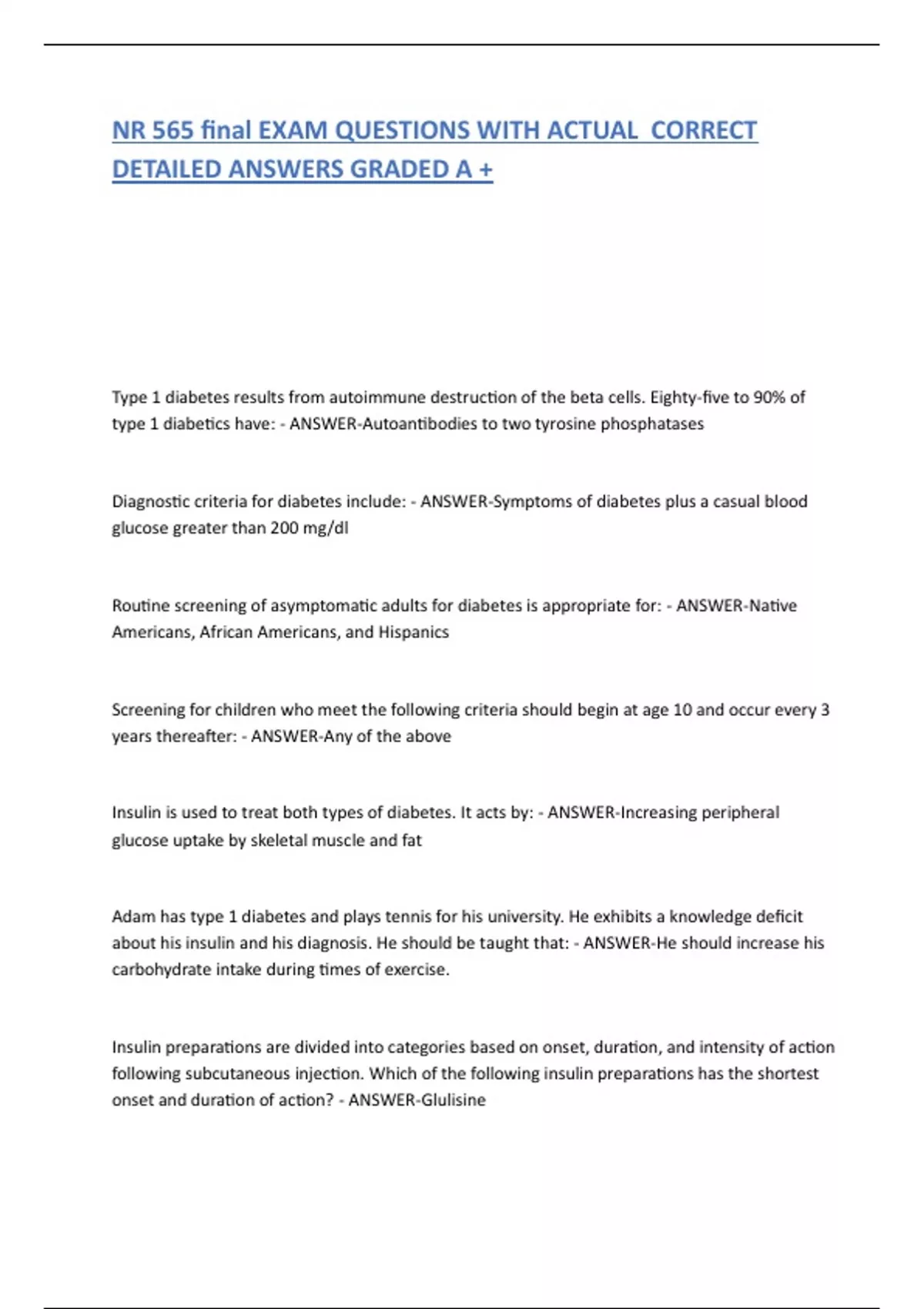 NR 565 final EXAM QUESTIONS WITH ACTUAL CORRECT DETAILED ANSWERS GRADED A +

Type 1 diabetes results from autoimmune destruction of the beta cells. Eighty-five to 90% of type 1 diabetics have: - ANSWER-Autoantibodies to two tyrosine phosphatases

Diagnostic criteria for diabetes include: - ANSWER-Symptoms of diabetes plus a casual blood glucose greater than 200 mg/dl

Routine screening of asymptomatic adults for diabetes is appropriate for: - ANSWER-Native Americans, African Americans, and Hispanics

Screening for children who meet the following criteria should begin at age 10 and occur every 3 years thereafter: - ANSWER-Any of the above

Insulin is used to treat both types of diabetes. It acts by: - ANSWER-Increasing peripheral glucose uptake by skeletal muscle and fat

Adam has type 1 diabetes and plays tennis for his university. He exhibits a knowledge deficit about his insulin and his diagnosis. He should be taught that: - ANSWER-He should increase his carbohydrate intake during times of exercise.

Insulin preparations are divided into categories based on onset, duration, and intensity of action following subcutaneous injection. Which of the following insulin preparations has the shortest onset and duration of action? - ANSWER-Glulisine